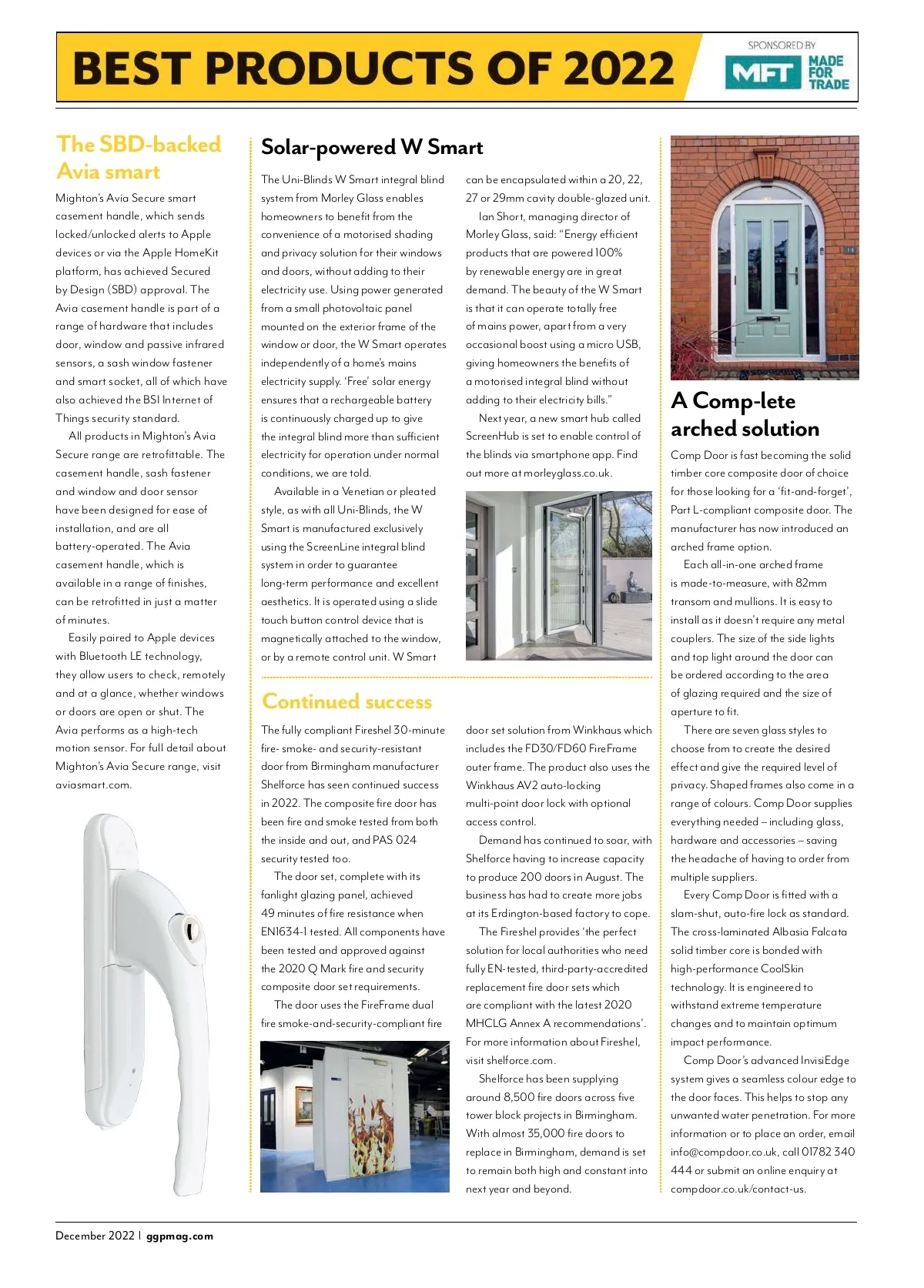 BEST PRODUCTS OF 2022

SPONSORED BY
MFT MADE FOR TRADE

The SBD-backed Avia smart

Mighton's Avia Secure smart casement handle, which sends locked/unlocked alerts to Apple devices or via the Apple HomeKit platform, has achieved Secured by Design (SBD) approval. The Avia casement handle is part of a range of hardware that includes door, window and passive infrared sensors, a sash window fastener and smart socket, all of which have also achieved the BSI Internet of Things security standard.

All products in Mighton's Avia Secure range are retrofittable. The casement handle, sash fastener and window and door sensor have been designed for ease of installation, and are all battery-operated. The Avia casement handle, which is available in a range of finishes, can be retrofitted in just a matter of minutes.

Easily paired to Apple devices with Bluetooth LE technology, they allow users to check, remotely and at a glance, whether windows or doors are open or shut. The Avia performs as a high-tech motion sensor. For full detail about Mighton's Avia Secure range, visit aviasmart.com.

Solar-powered W Smart

The Uni-Blinds W Smart integral blind system from Morley Glass enables homeowners to benefit from the convenience of a motorised shading and privacy solution for their windows and doors, without adding to their electricity use. Using power generated from a small photovoltaic panel mounted on the exterior frame of the window or door, the W Smart operates independently of a home's mains electricity supply. 'Free' solar energy ensures that a rechargeable battery is continuously charged up to give the integral blind more than sufficient electricity for operation under normal conditions, we are told.

Available in a Venetian or pleated style, as with all Uni-Blinds, the W Smart is manufactured exclusively using the ScreenLine integral blind system in order to guarantee long-term performance and excellent aesthetics. It is operated using a slide touch button control device that is magnetically attached to the window, or by a remote control unit. W Smart can be encapsulated within a 20, 22, 27 or 29mm cavity double-glazed unit.

Ian Short, managing director of Morley Glass, said: "Energy efficient products that are powered 100% by renewable energy are in great demand. The beauty of the W Smart is that it can operate totally free of mains power, apart from a very occasional boost using a micro USB, giving homeowners the benefits of a motorised integral blind without adding to their electricity bills."

Next year, a new smart hub called ScreenHub is set to enable control of the blinds via smartphone app. Find out more at morleyglass.co.uk.

Continued success

The fully compliant Fireshel 30-minute fire- smoke- and security-resistant door from Birmingham manufacturer Shelforce has seen continued success in 2022. The composite fire door has been fire and smoke tested from both the inside and out, and PAS 024 security tested too.

The door set, complete with its fanlight glazing panel, achieved 49 minutes of fire resistance when EN1634-1 tested. All components have been tested and approved against the 2020 Q Mark fire and security composite door set requirements.

The door uses the FireFrame dual fire smoke-and-security-compliant fire door set solution from Winkhaus which includes the FD30/FD60 FireFrame outer frame. The product also uses the Winkhaus AV2 auto-locking multi-point door lock with optional access control.

Demand has continued to soar, with Shelforce having to increase capacity to produce 200 doors in August. The business has had to create more jobs at its Erdington-based factory to cope.

The Fireshel provides 'the perfect solution for local authorities who need fully EN-tested, third-party-accredited replacement fire door sets which are compliant with the latest 2020 MHCLG Annex A recommendations'. For more information about Fireshel, visit shelforce.com.

Shelforce has been supplying around 8,500 fire doors across five tower block projects in Birmingham. With almost 35,000 fire doors to replace in Birmingham, demand is set to remain both high and constant into next year and beyond.

A Comp-lete arched solution

Comp Door is fast becoming the solid timber core composite door of choice for those looking for a 'fit-and-forget', Part L-compliant composite door. The manufacturer has now introduced an arched frame option.

Each all-in-one arched frame is made-to-measure, with 82mm transom and mullions. It is easy to install as it doesn't require any metal couplers. The size of the side lights and top light around the door can be ordered according to the area of glazing required and the size of aperture to fit.

There are seven glass styles to choose from to create the desired effect and give the required level of privacy. Shaped frames also come in a range of colours. Comp Door supplies everything needed – including glass, hardware and accessories – saving the headache of having to order from multiple suppliers.

Every Comp Door is fitted with a slam-shut, auto-fire lock as standard. The cross-laminated Albasia Falcata solid timber core is bonded with high-performance CoolSkin technology. It is engineered to withstand extreme temperature changes and to maintain optimum impact performance.

Comp Door's advanced InvisiEdge system gives a seamless colour edge to the door faces. This helps to stop any unwanted water penetration. For more information or to place an order, email info@compdoor.co.uk, call 01782 340 444 or submit an online enquiry at compdoor.co.uk/contact-us.

December 2022 | ggpmag.com